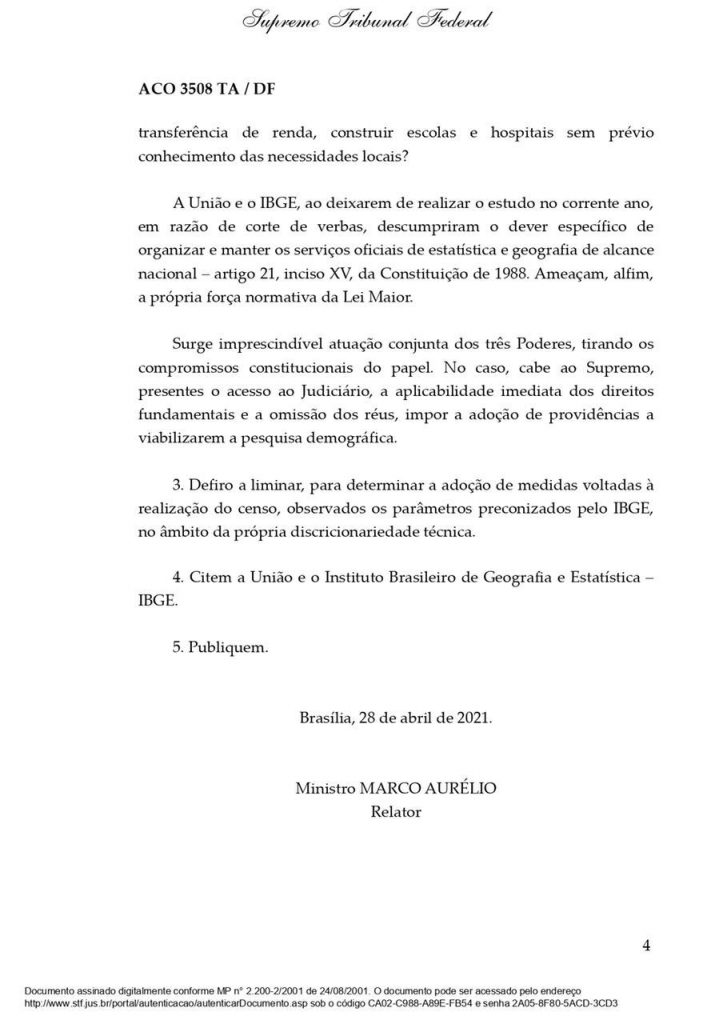 Supremo Tribunal Federal

ACO 3508 TA / DF

transferência de renda, construir escolas e hospitais sem prévio conhecimento das necessidades locais?

A União e o IBGE, ao deixarem de realizar o estudo no corrente ano, em razão de corte de verbas, descumpriram o dever específico de organizar e manter os serviços oficiais de estatística e geografia de alcance nacional – artigo 21, inciso XV, da Constituição de 1988. Ameaçam, alfim, a própria força normativa da Lei Maior.

Surge imprescindível atuação conjunta dos três Poderes, tirando os compromissos constitucionais do papel. No caso, cabe ao Supremo, presentes o acesso ao Judiciário, a aplicabilidade imediata dos direitos fundamentais e a omissão dos réus, impor a adoção de providências a viabilizarem a pesquisa demográfica.

3. Defiro a liminar, para determinar a adoção de medidas voltadas à realização do censo, observados os parâmetros preconizados pelo IBGE, no âmbito da própria discricionariedade técnica.

4. Citem a União e o Instituto Brasileiro de Geografia e Estatística – IBGE.

5. Publiquem.

Brasília, 28 de abril de 2021.

Ministro MARCO AURÉLIO
Relator

4

Documento assinado digitalmente conforme MP n° 2.200-2/2001 de 24/08/2001. O documento pode ser acessado pelo endereço http://www.stf.jus.br/portal/autenticacao/autenticarDocumento.asp sob o código CA02-C988-A89E-FB54 e senha 2A05-8F80-5ACD-3CD3